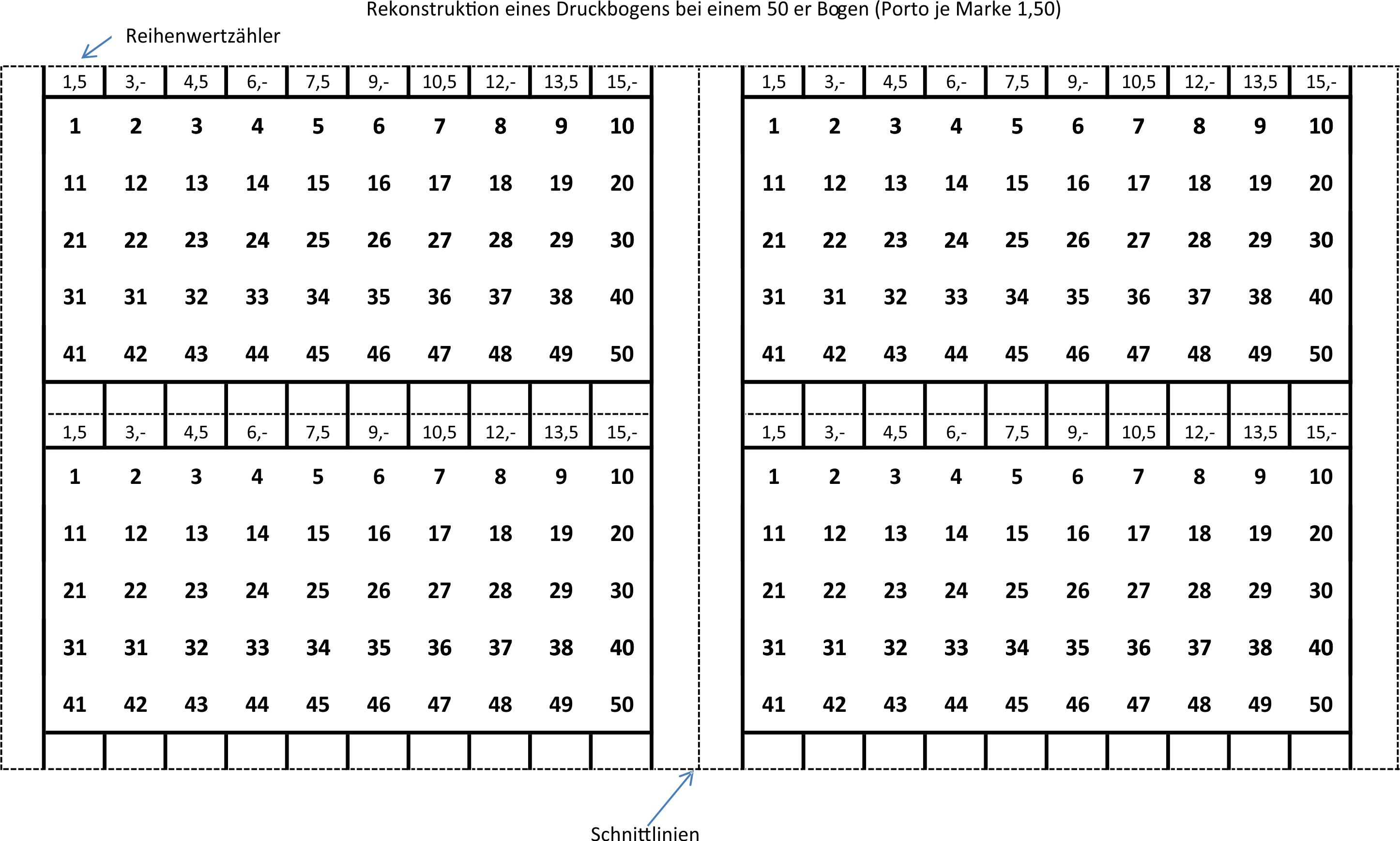 Rekonstruktion eines Druckbogens bei einem 50 er Bogen (Porto je Marke 1,50)

Reihenwertzähler

| 1,5 | 3,- | 4,5 | 6,- | 7,5 | 9,- | 10,5 | 12,- | 13,5 | 15,- |
|---|---|---|---|---|---|---|---|---|---|
| 1 | 2 | 3 | 4 | 5 | 6 | 7 | 8 | 9 | 10 |
| 11 | 12 | 13 | 14 | 15 | 16 | 17 | 18 | 19 | 20 |
| 21 | 22 | 23 | 24 | 25 | 26 | 27 | 28 | 29 | 30 |
| 31 | 31 | 32 | 33 | 34 | 35 | 36 | 37 | 38 | 40 |
| 41 | 42 | 43 | 44 | 45 | 46 | 47 | 48 | 49 | 50 |

| 1,5 | 3,- | 4,5 | 6,- | 7,5 | 9,- | 10,5 | 12,- | 13,5 | 15,- |
|---|---|---|---|---|---|---|---|---|---|
| 1 | 2 | 3 | 4 | 5 | 6 | 7 | 8 | 9 | 10 |
| 11 | 12 | 13 | 14 | 15 | 16 | 17 | 18 | 19 | 20 |
| 21 | 22 | 23 | 24 | 25 | 26 | 27 | 28 | 29 | 30 |
| 31 | 31 | 32 | 33 | 34 | 35 | 36 | 37 | 38 | 40 |
| 41 | 42 | 43 | 44 | 45 | 46 | 47 | 48 | 49 | 50 |

| 1,5 | 3,- | 4,5 | 6,- | 7,5 | 9,- | 10,5 | 12,- | 13,5 | 15,- |
|---|---|---|---|---|---|---|---|---|---|
| 1 | 2 | 3 | 4 | 5 | 6 | 7 | 8 | 9 | 10 |
| 11 | 12 | 13 | 14 | 15 | 16 | 17 | 18 | 19 | 20 |
| 21 | 22 | 23 | 24 | 25 | 26 | 27 | 28 | 29 | 30 |
| 31 | 31 | 32 | 33 | 34 | 35 | 36 | 37 | 38 | 40 |
| 41 | 42 | 43 | 44 | 45 | 46 | 47 | 48 | 49 | 50 |

| 1,5 | 3,- | 4,5 | 6,- | 7,5 | 9,- | 10,5 | 12,- | 13,5 | 15,- |
|---|---|---|---|---|---|---|---|---|---|
| 1 | 2 | 3 | 4 | 5 | 6 | 7 | 8 | 9 | 10 |
| 11 | 12 | 13 | 14 | 15 | 16 | 17 | 18 | 19 | 20 |
| 21 | 22 | 23 | 24 | 25 | 26 | 27 | 28 | 29 | 30 |
| 31 | 31 | 32 | 33 | 34 | 35 | 36 | 37 | 38 | 40 |
| 41 | 42 | 43 | 44 | 45 | 46 | 47 | 48 | 49 | 50 |

Schnittlinien